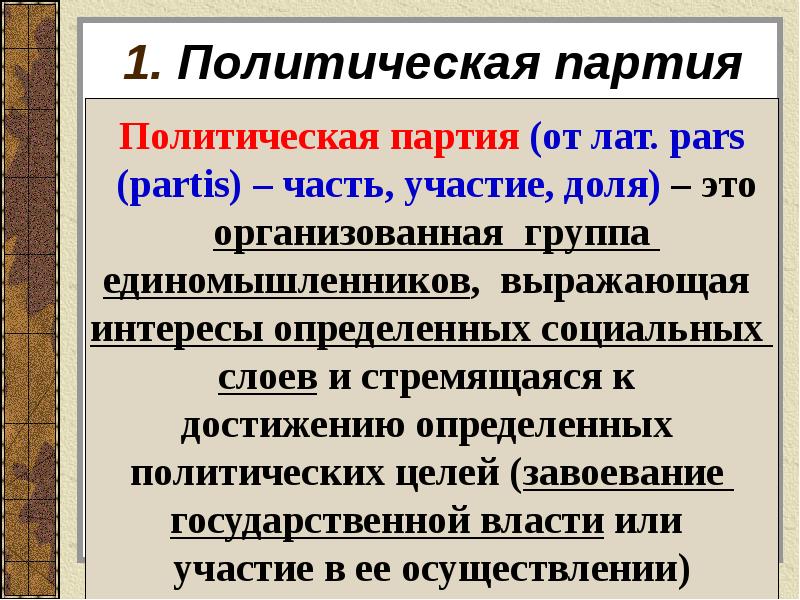 1. Политическая партия

Политическая партия (от лат. pars (partis) – часть, участие, доля) – это организованная группа единомышленников, выражающая интересы определенных социальных слоев и стремящаяся к достижению определенных политических целей (завоевание государственной власти или участие в ее осуществлении)